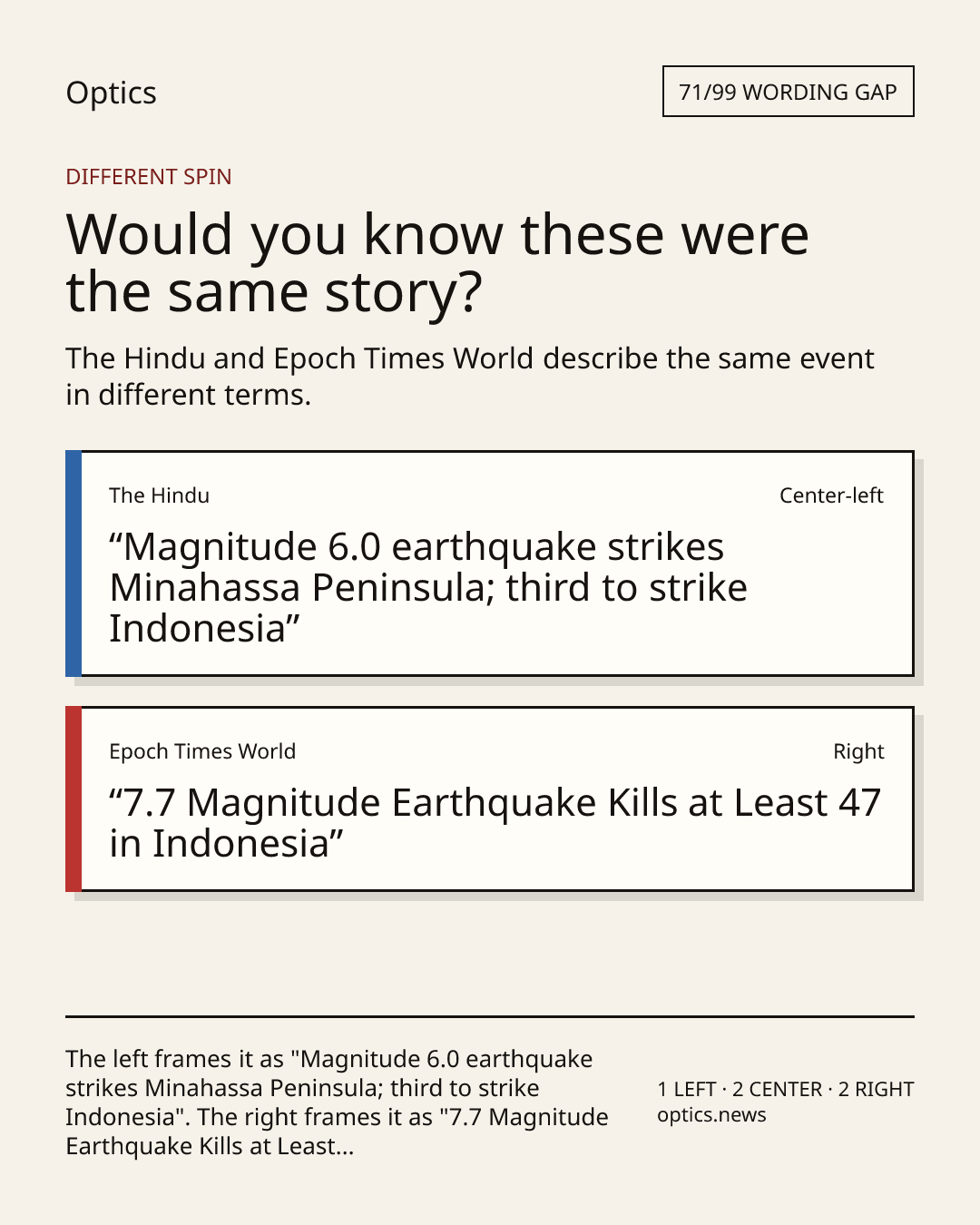 Optics

71/99 WORDING GAP

DIFFERENT SPIN

Would you know these were the same story?

The Hindu and Epoch Times World describe the same event in different terms.

The Hindu

Center-left

“Magnitude 6.0 earthquake strikes Minahassa Peninsula; third to strike Indonesia”

Epoch Times World

Right

“7.7 Magnitude Earthquake Kills at Least 47 in Indonesia”

The left frames it as "Magnitude 6.0 earthquake strikes Minahassa Peninsula; third to strike Indonesia". The right frames it as "7.7 Magnitude Earthquake Kills at Least...

1 LEFT · 2 CENTER · 2 RIGHT
optics.news